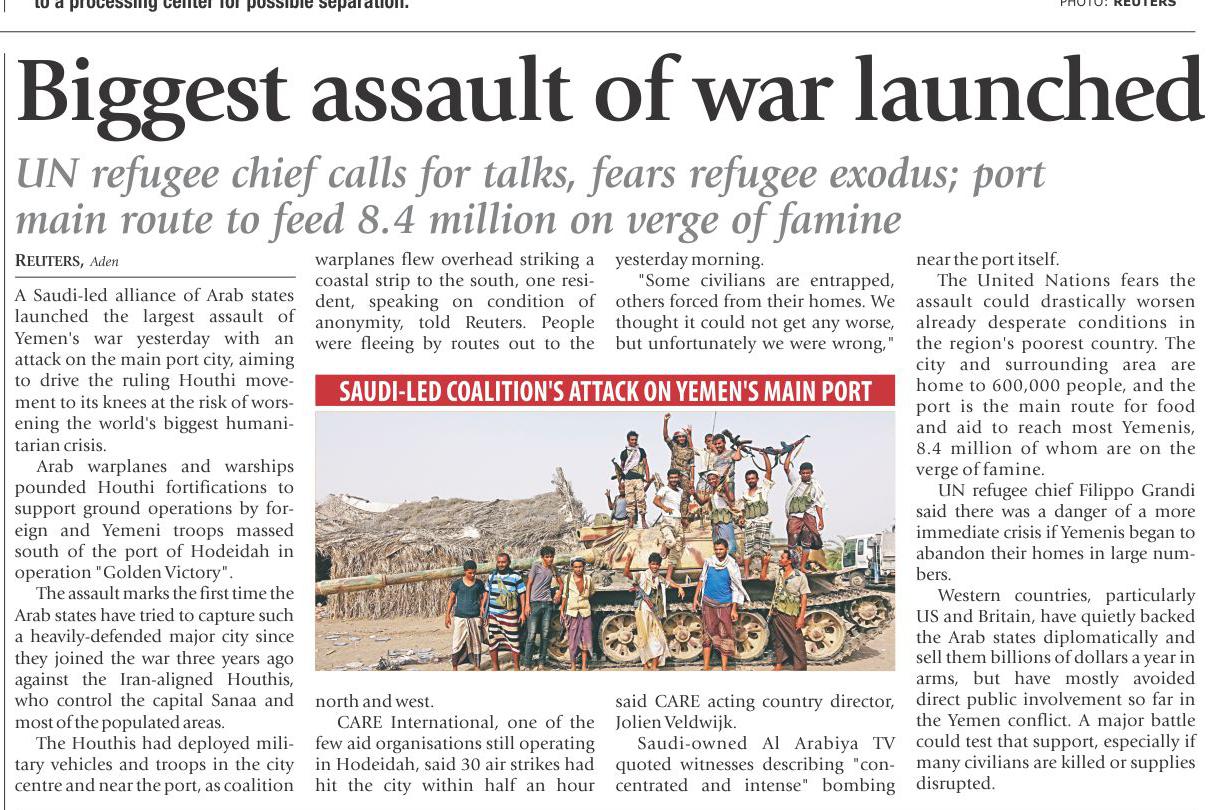 to a processing center for possible separation.

PHOTO: REUTERS

Biggest assault of war launched

UN refugee chief calls for talks, fears refugee exodus; port main route to feed 8.4 million on verge of famine

REUTERS, Aden

A Saudi-led alliance of Arab states launched the largest assault of Yemen's war yesterday with an attack on the main port city, aiming to drive the ruling Houthi movement to its knees at the risk of worsening the world's biggest humanitarian crisis.

Arab warplanes and warships pounded Houthi fortifications to support ground operations by foreign and Yemeni troops massed south of the port of Hodeidah in operation "Golden Victory".

The assault marks the first time the Arab states have tried to capture such a heavily-defended major city since they joined the war three years ago against the Iran-aligned Houthis, who control the capital Sanaa and most of the populated areas.

The Houthis had deployed military vehicles and troops in the city centre and near the port, as coalition warplanes flew overhead striking a coastal strip to the south, one resident, speaking on condition of anonymity, told Reuters. People were fleeing by routes out to the

SAUDI-LED COALITION'S ATTACK ON YEMEN'S MAIN PORT

north and west.

CARE International, one of the few aid organisations still operating in Hodeidah, said 30 air strikes had hit the city within half an hour yesterday morning.

"Some civilians are entrapped, others forced from their homes. We thought it could not get any worse, but unfortunately we were wrong," said CARE acting country director, Jolien Veldwijk.

Saudi-owned Al Arabiya TV quoted witnesses describing "concentrated and intense" bombing near the port itself.

The United Nations fears the assault could drastically worsen already desperate conditions in the region's poorest country. The city and surrounding area are home to 600,000 people, and the port is the main route for food and aid to reach most Yemenis, 8.4 million of whom are on the verge of famine.

UN refugee chief Filippo Grandi said there was a danger of a more immediate crisis if Yemenis began to abandon their homes in large numbers.

Western countries, particularly US and Britain, have quietly backed the Arab states diplomatically and sell them billions of dollars a year in arms, but have mostly avoided direct public involvement so far in the Yemen conflict. A major battle could test that support, especially if many civilians are killed or supplies disrupted.